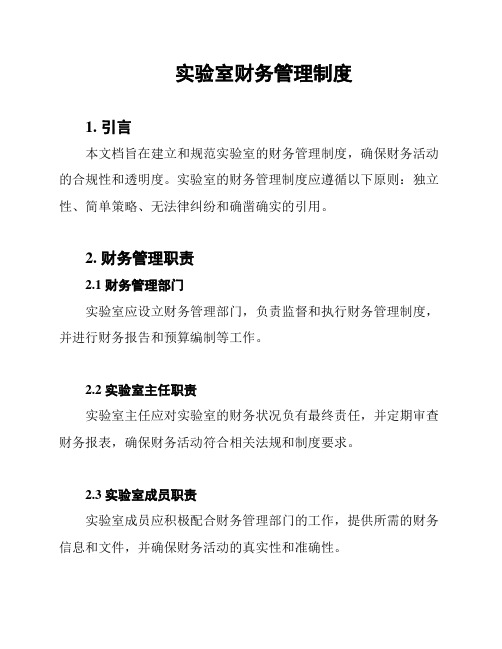 实验室财务管理制度

1. 引言

本文档旨在建立和规范实验室的财务管理制度，确保财务活动的合规性和透明度。实验室的财务管理制度应遵循以下原则：独立性、简单策略、无法律纠纷和确凿确实的引用。

2. 财务管理职责

2.1 财务管理部门

实验室应设立财务管理部门，负责监督和执行财务管理制度，并进行财务报告和预算编制等工作。

2.2 实验室主任职责

实验室主任应对实验室的财务状况负有最终责任，并定期审查财务报表，确保财务活动符合相关法规和制度要求。

2.3 实验室成员职责

实验室成员应积极配合财务管理部门的工作，提供所需的财务信息和文件，并确保财务活动的真实性和准确性。